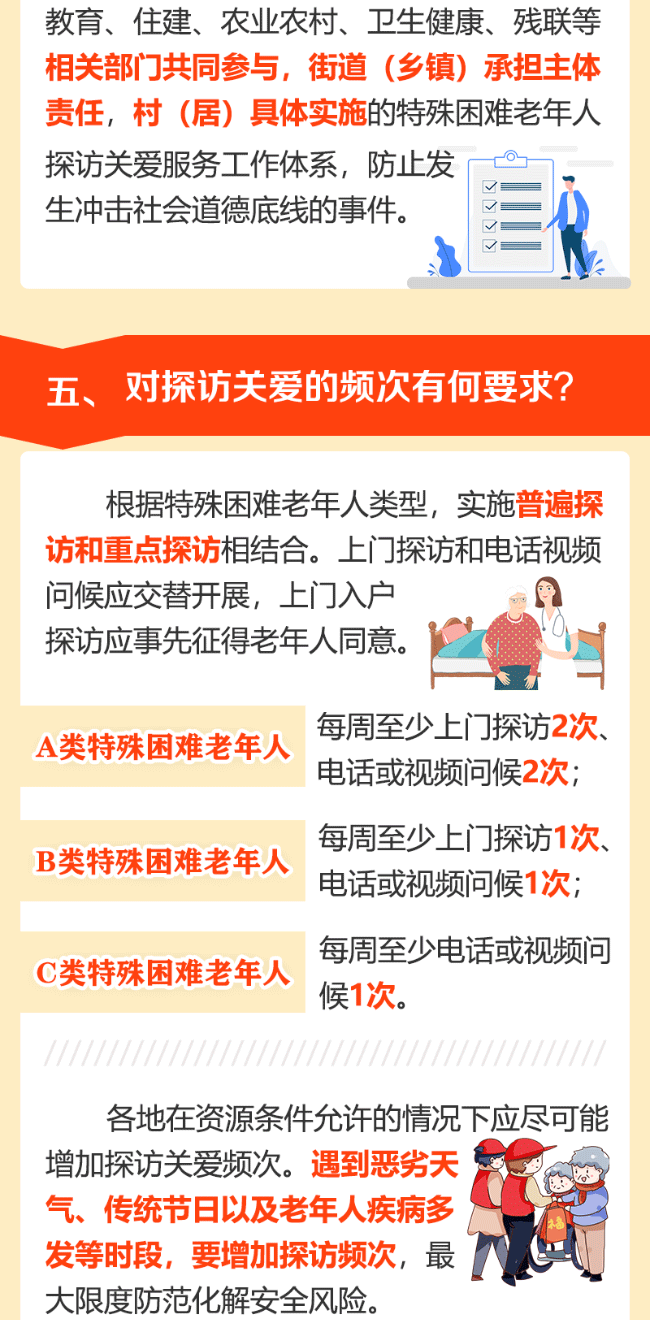 教育、住建、农业农村、卫生健康、残联等相关部门共同参与，街道（乡镇）承担主体责任，村（居）具体实施的特殊困难老年人探访关爱服务工作体系，防止发生冲击社会道德底线的事件。

五、对探访关爱的频次有何要求？

根据特殊困难老年人类型，实施普遍探访和重点探访相结合。上门探访和电话视频问候应交替开展，上门入户探访应事先征得老年人同意。

A类特殊困难老年人
每周至少上门探访2次、电话或视频问候2次；

B类特殊困难老年人
每周至少上门探访1次、电话或视频问候1次；

C类特殊困难老年人
每周至少电话或视频问候1次。

各地在资源条件允许的情况下应尽可能增加探访关爱频次。遇到恶劣天气、传统节日以及老年人疾病多发等时段，要增加探访频次，最大限度防范化解安全风险。